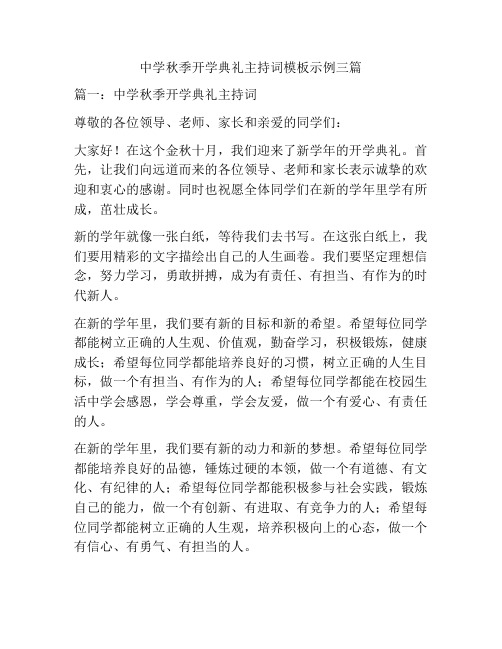 中学秋季开学典礼主持词模板示例三篇

篇一：中学秋季开学典礼主持词

尊敬的各位领导、老师、家长和亲爱的同学们：

大家好！在这个金秋十月，我们迎来了新学年的开学典礼。首先，让我们向远道而来的各位领导、老师和家长表示诚挚的欢迎和衷心的感谢。同时也祝愿全体同学们在新的学年里学有所成，茁壮成长。

新的学年就像一张白纸，等待我们去书写。在这张白纸上，我们要用精彩的文字描绘出自己的人生画卷。我们要坚定理想信念，努力学习，勇敢拼搏，成为有责任、有担当、有作为的时代新人。

在新的学年里，我们要有新的目标和新的希望。希望每位同学都能树立正确的人生观、价值观，勤奋学习，积极锻炼，健康成长；希望每位同学都能培养良好的习惯，树立正确的人生目标，做一个有担当、有作为的人；希望每位同学都能在校园生活中学会感恩，学会尊重，学会友爱，做一个有爱心、有责任的人。

在新的学年里，我们要有新的动力和新的梦想。希望每位同学都能培养良好的品德，锤炼过硬的本领，做一个有道德、有文化、有纪律的人；希望每位同学都能积极参与社会实践，锻炼自己的能力，做一个有创新、有进取、有竞争力的人；希望每位同学都能树立正确的人生观，培养积极向上的心态，做一个有信心、有勇气、有担当的人。